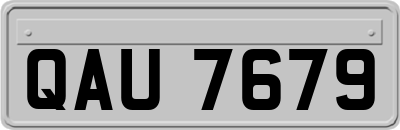 QAU 7679